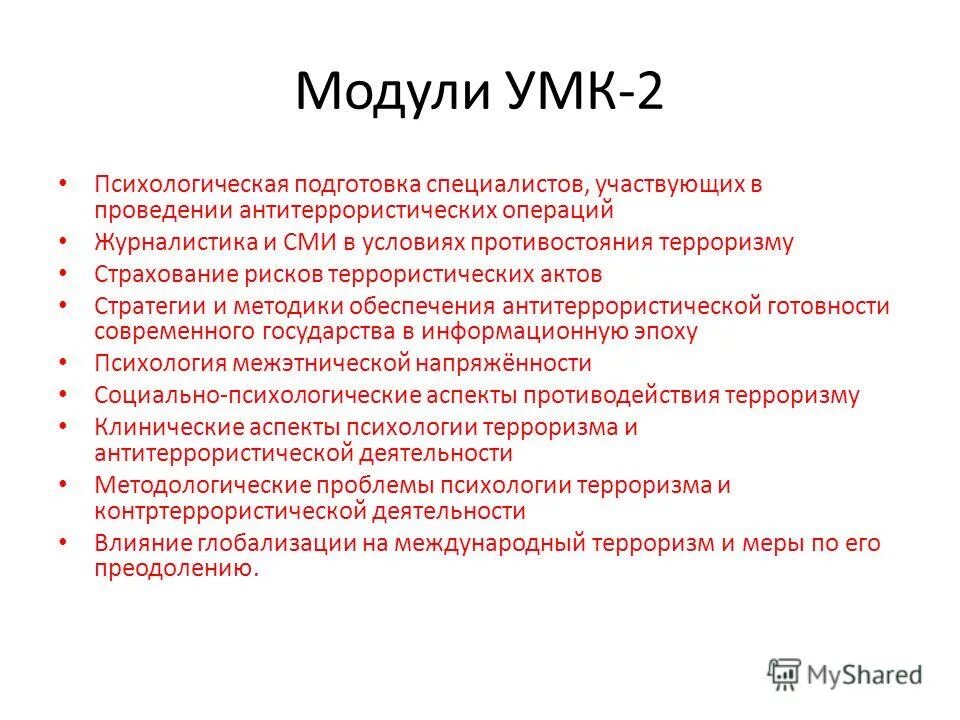 Модули УМК-2

• Психологическая подготовка специалистов, участвующих в проведении антитеррористических операций
• Журналистика и СМИ в условиях противостояния терроризму
• Страхование рисков террористических актов
• Стратегии и методики обеспечения антитеррористической готовности современного государства в информационную эпоху
• Психология межэтнической напряжённости
• Социально-психологические аспекты противодействия терроризму
• Клинические аспекты психологии терроризма и антитеррористической деятельности
• Методологические проблемы психологии терроризма и контртеррористической деятельности
• Влияние глобализации на международный терроризм и меры по его преодолению.

MyShared